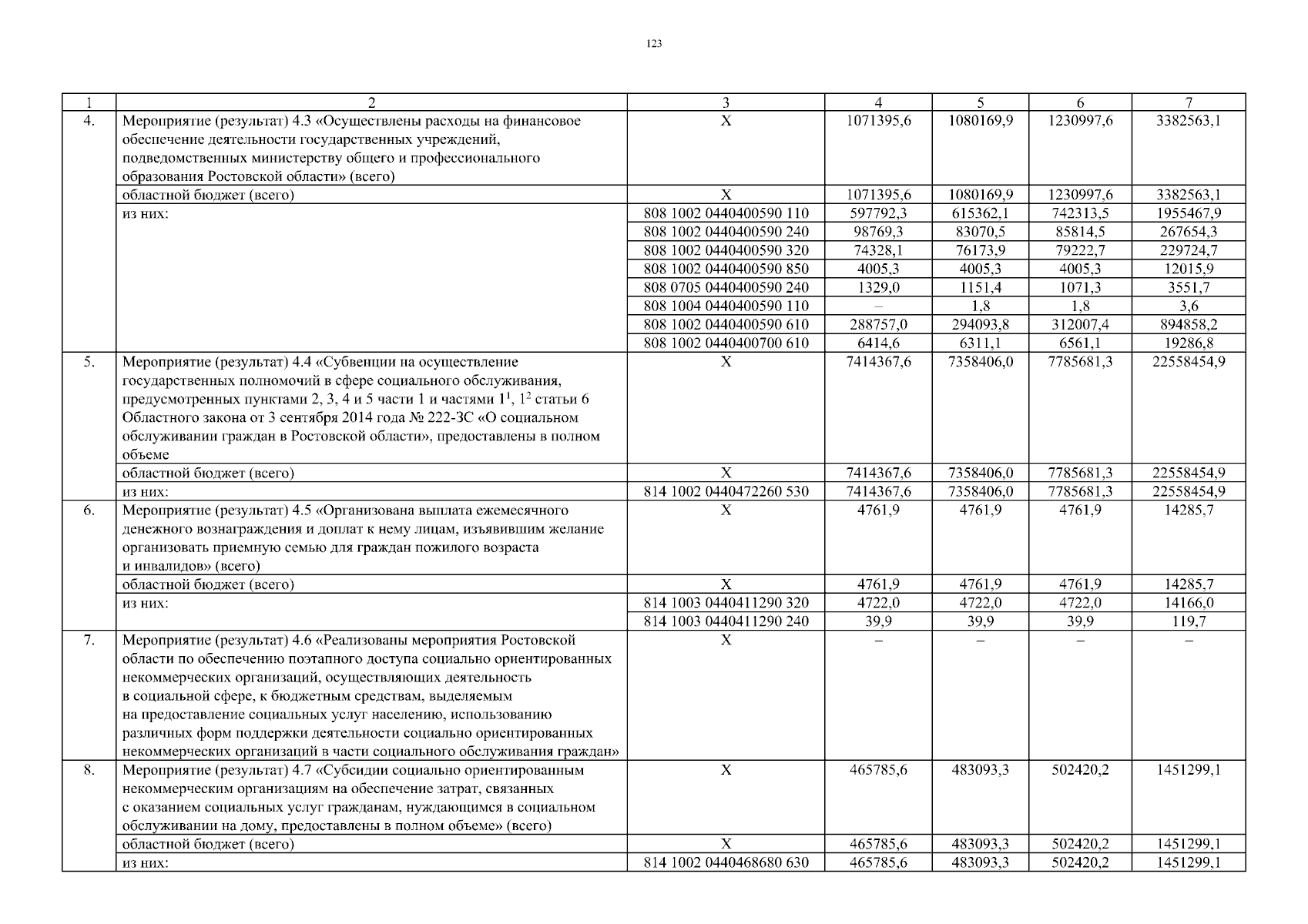 123

| 1 | 2 | 3 | 4 | 5 | 6 | 7 |
|---|---|---|---|---|---|---|
| 4. | Мероприятие (результат) 4.3 «Осуществлены расходы на финансовое обеспечение деятельности государственных учреждений, подведомственных министерству общего и профессионального образования Ростовской области» (всего) | Х | 1071395,6 | 1080169,9 | 1230997,6 | 3382563,1 |
| | областной бюджет (всего) | Х | 1071395,6 | 1080169,9 | 1230997,6 | 3382563,1 |
| | из них: | 808 1002 0440400590 110 | 597792,3 | 615362,1 | 742313,5 | 1955467,9 |
| | | 808 1002 0440400590 240 | 98769,3 | 83070,5 | 85814,5 | 267654,3 |
| | | 808 1002 0440400590 320 | 74328,1 | 76173,9 | 79222,7 | 229724,7 |
| | | 808 1002 0440400590 850 | 4005,3 | 4005,3 | 4005,3 | 12015,9 |
| | | 808 0705 0440400590 240 | 1329,0 | 1151,4 | 1071,3 | 3551,7 |
| | | 808 1004 0440400590 110 | – | 1,8 | 1,8 | 3,6 |
| | | 808 1002 0440400590 610 | 288757,0 | 294093,8 | 312007,4 | 894858,2 |
| | | 808 1002 0440400700 610 | 6414,6 | 6311,1 | 6561,1 | 19286,8 |
| 5. | Мероприятие (результат) 4.4 «Субвенции на осуществление государственных полномочий в сфере социального обслуживания, предусмотренных пунктами 2, 3, 4 и 5 части 1 и частями $1^1$, $1^2$ статьи 6 Областного закона от 3 сентября 2014 года № 222-ЗС «О социальном обслуживании граждан в Ростовской области», предоставлены в полном объеме | Х | 7414367,6 | 7358406,0 | 7785681,3 | 22558454,9 |
| | областной бюджет (всего) | Х | 7414367,6 | 7358406,0 | 7785681,3 | 22558454,9 |
| | из них: | 814 1002 0440472260 530 | 7414367,6 | 7358406,0 | 7785681,3 | 22558454,9 |
| 6. | Мероприятие (результат) 4.5 «Организована выплата ежемесячного денежного вознаграждения и доплат к нему лицам, изъявившим желание организовать приемную семью для граждан пожилого возраста и инвалидов» (всего) | Х | 4761,9 | 4761,9 | 4761,9 | 14285,7 |
| | областной бюджет (всего) | Х | 4761,9 | 4761,9 | 4761,9 | 14285,7 |
| | из них: | 814 1003 0440411290 320 | 4722,0 | 4722,0 | 4722,0 | 14166,0 |
| | | 814 1003 0440411290 240 | 39,9 | 39,9 | 39,9 | 119,7 |
| 7. | Мероприятие (результат) 4.6 «Реализованы мероприятия Ростовской области по обеспечению поэтапного доступа социально ориентированных некоммерческих организаций, осуществляющих деятельность в социальной сфере, к бюджетным средствам, выделяемым на предоставление социальных услуг населению, использованию различных форм поддержки деятельности социально ориентированных некоммерческих организаций в части социального обслуживания граждан» | Х | – | – | – | – |
| 8. | Мероприятие (результат) 4.7 «Субсидии социально ориентированным некоммерческим организациям на обеспечение затрат, связанных с оказанием социальных услуг гражданам, нуждающимся в социальном обслуживании на дому, предоставлены в полном объеме» (всего) | Х | 465785,6 | 483093,3 | 502420,2 | 1451299,1 |
| | областной бюджет (всего) | Х | 465785,6 | 483093,3 | 502420,2 | 1451299,1 |
| | из них: | 814 1002 0440468680 630 | 465785,6 | 483093,3 | 502420,2 | 1451299,1 |